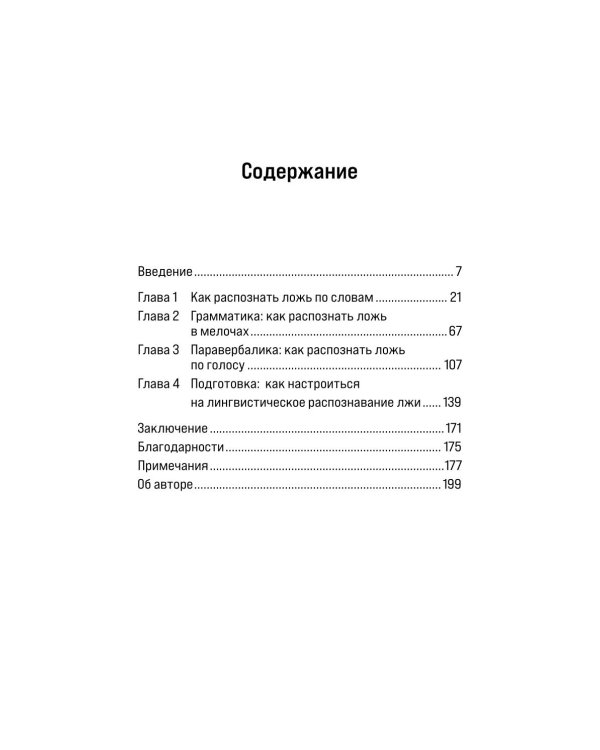 Содержание

Введение 7

Глава 1 Как распознать ложь по словам 21
Глава 2 Грамматика: как распознать ложь в мелочах 67
Глава 3 Паравербалика: как распознать ложь по голосу 107
Глава 4 Подготовка: как настроиться на лингвистическое распознавание лжи 139

Заключение 171
Благодарности 175
Примечания 177
Об авторе 199